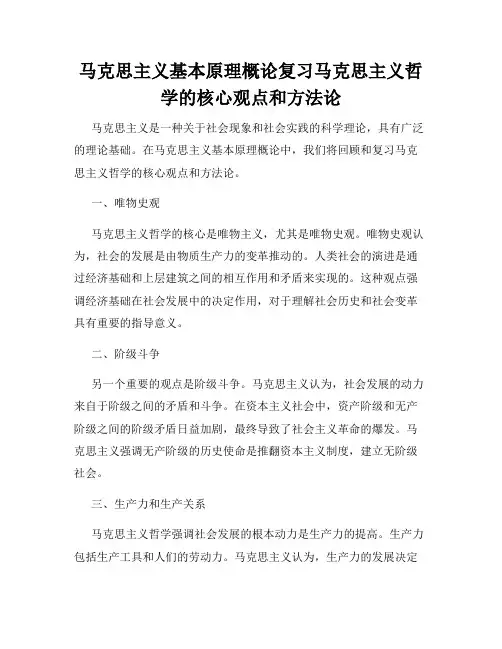 马克思主义基本原理概论复习马克思主义哲学的核心观点和方法论

马克思主义是一种关于社会现象和社会实践的科学理论，具有广泛的理论基础。在马克思主义基本原理概论中，我们将回顾和复习马克思主义哲学的核心观点和方法论。

一、唯物史观

马克思主义哲学的核心是唯物主义，尤其是唯物史观。唯物史观认为，社会的发展是由物质生产力的变革推动的。人类社会的演进是通过经济基础和上层建筑之间的相互作用和矛盾来实现的。这种观点强调经济基础在社会发展中的决定作用，对于理解社会历史和社会变革具有重要的指导意义。

二、阶级斗争

另一个重要的观点是阶级斗争。马克思主义认为，社会发展的动力来自于阶级之间的矛盾和斗争。在资本主义社会中，资产阶级和无产阶级之间的阶级矛盾日益加剧，最终导致了社会主义革命的爆发。马克思主义强调无产阶级的历史使命是推翻资本主义制度，建立无阶级社会。

三、生产力和生产关系

马克思主义哲学强调社会发展的根本动力是生产力的提高。生产力包括生产工具和人们的劳动力。马克思主义认为，生产力的发展决定